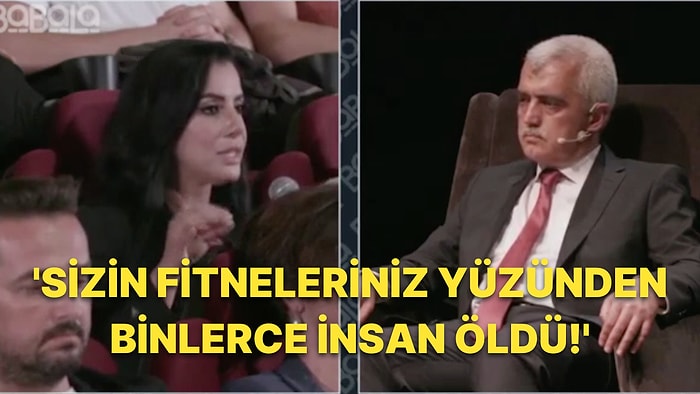 BaBaLa

'SİZİN FİTNELERİNİZ YÜZÜNDEN BİNLERCE İNSAN ÖLDÜ!'